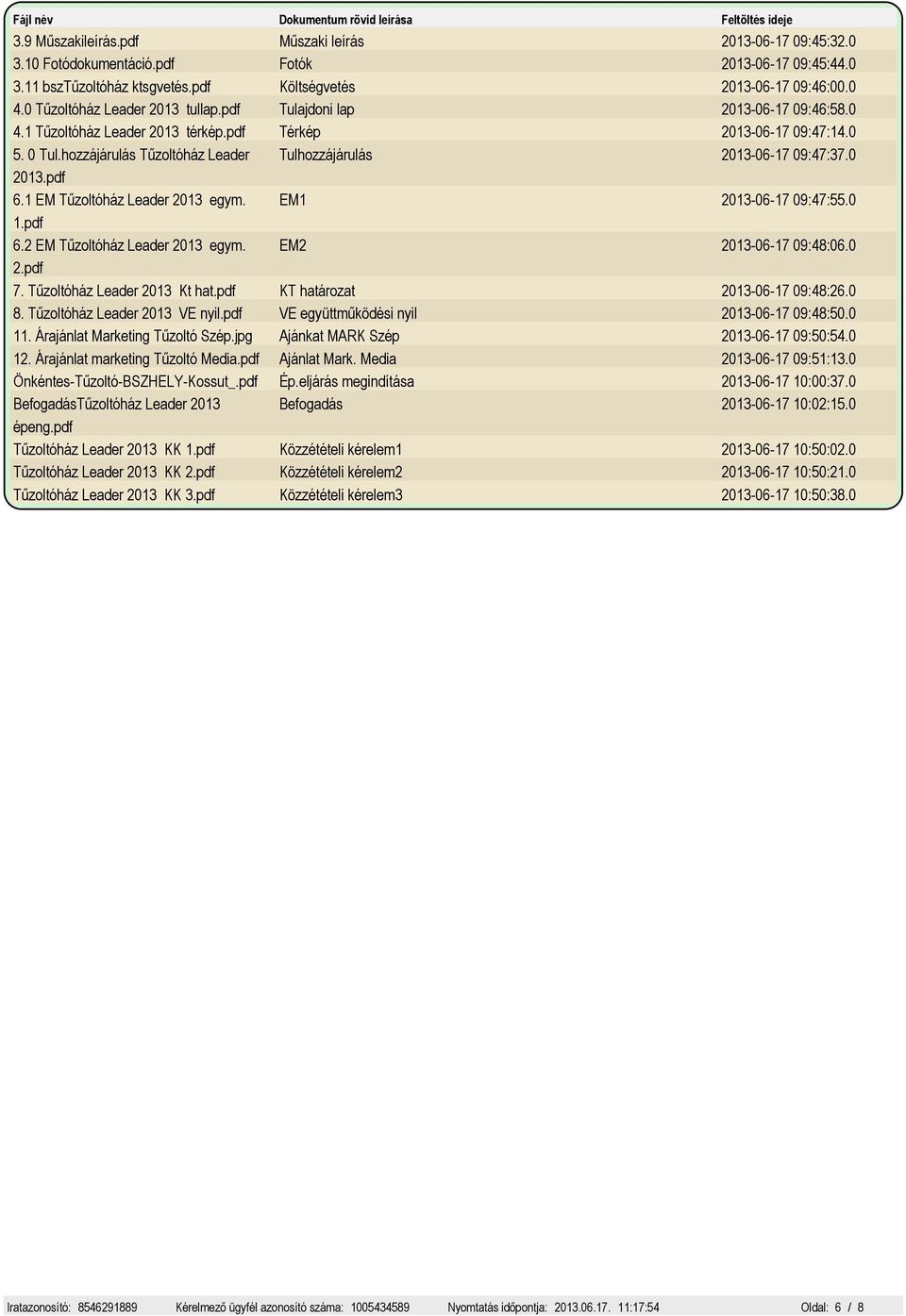 | Fájl név | Dokumentum rövid leírása | Feltöltés ideje |
|---|---|---|
| 3.9 Műszakileírás.pdf | Műszaki leírás | 2013-06-17 09:45:32.0 |
| 3.10 Fotódokumentáció.pdf | Fotók | 2013-06-17 09:45:44.0 |
| 3.11 bszTűzoltóház ktsgvetés.pdf | Költségvetés | 2013-06-17 09:46:00.0 |
| 4.0 Tűzoltóház Leader 2013 tullap.pdf | Tulajdoni lap | 2013-06-17 09:46:58.0 |
| 4.1 Tűzoltóház Leader 2013 térkép.pdf | Térkép | 2013-06-17 09:47:14.0 |
| 5. 0 Tul.hozzájárulás Tűzoltóház Leader 2013.pdf | Tulhozzájárulás | 2013-06-17 09:47:37.0 |
| 6.1 EM Tűzoltóház Leader 2013 egym. 1.pdf | EM1 | 2013-06-17 09:47:55.0 |
| 6.2 EM Tűzoltóház Leader 2013 egym. 2.pdf | EM2 | 2013-06-17 09:48:06.0 |
| 7. Tűzoltóház Leader 2013 Kt hat.pdf | KT határozat | 2013-06-17 09:48:26.0 |
| 8. Tűzoltóház Leader 2013 VE nyil.pdf | VE együttműködési nyil | 2013-06-17 09:48:50.0 |
| 11. Árajánlat Marketing Tűzoltó Szép.jpg | Ajánkat MARK Szép | 2013-06-17 09:50:54.0 |
| 12. Árajánlat marketing Tűzoltó Media.pdf | Ajánlat Mark. Media | 2013-06-17 09:51:13.0 |
| Önkéntes-Tűzoltó-BSZHELY-Kossut_.pdf | Ép.eljárás megindítása | 2013-06-17 10:00:37.0 |
| BefogadásTűzoltóház Leader 2013 épeng.pdf | Befogadás | 2013-06-17 10:02:15.0 |
| Tűzoltóház Leader 2013 KK 1.pdf | Közzétételi kérelem1 | 2013-06-17 10:50:02.0 |
| Tűzoltóház Leader 2013 KK 2.pdf | Közzétételi kérelem2 | 2013-06-17 10:50:21.0 |
| Tűzoltóház Leader 2013 KK 3.pdf | Közzétételi kérelem3 | 2013-06-17 10:50:38.0 |

Iratazonosító: 8546291889 Kérelmező ügyfél azonosító száma: 1005434589 Nyomtatás időpontja: 2013.06.17. 11:17:54 Oldal: 6 / 8